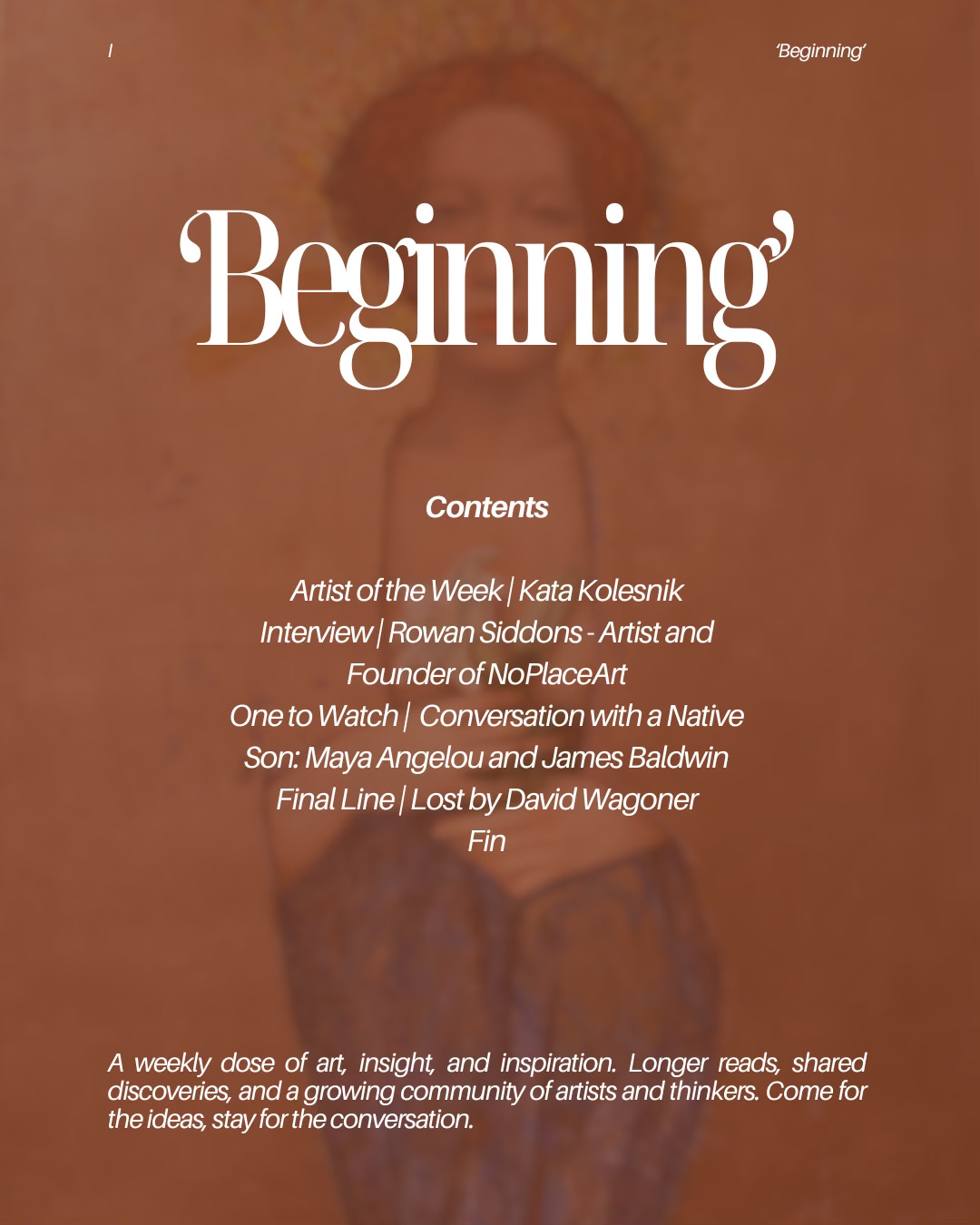 I

'Beginning'

'Beginning'

Contents

Artist of the Week | Kata Kolesnik
Interview | Rowan Siddons - Artist and Founder of NoPlaceArt
One to Watch | Conversation with a Native Son: Maya Angelou and James Baldwin
Final Line | Lost by David Wagoner
Fin

A weekly dose of art, insight, and inspiration. Longer reads, shared discoveries, and a growing community of artists and thinkers. Come for the ideas, stay for the conversation.